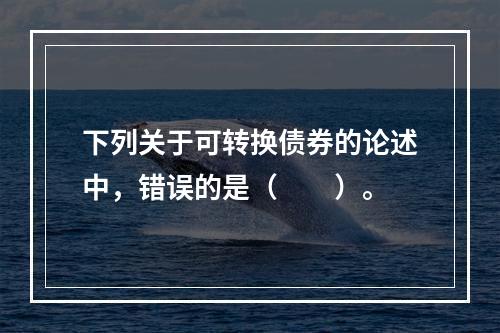 下列关于可转换债券的论述中，错误的是（　　）。